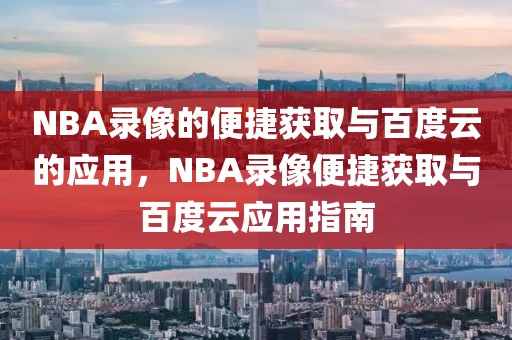 NBA录像的便捷获取与百度云的应用，NBA录像便捷获取与百度云应用指南